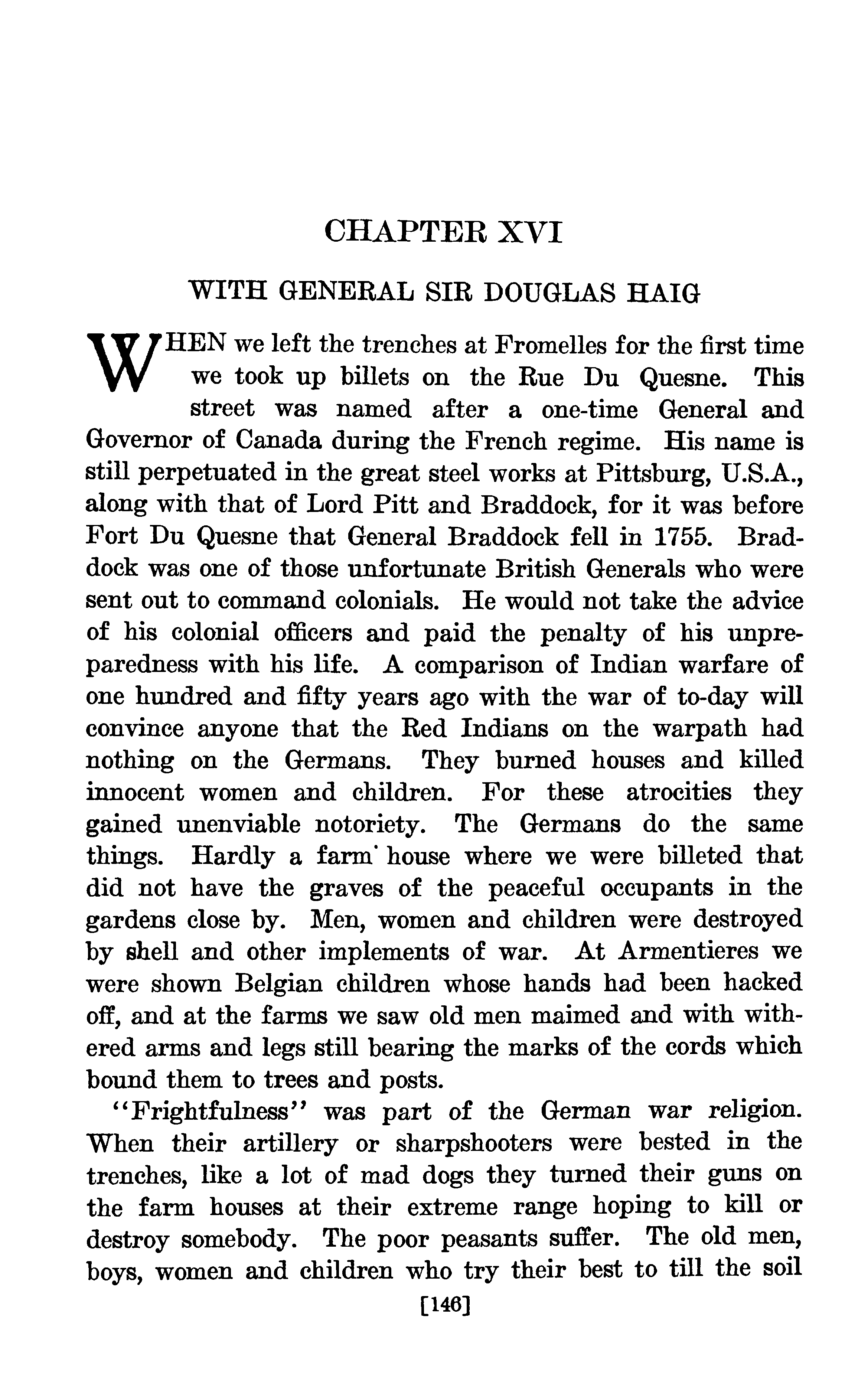 CHAPTER XVI

WITH GENERAL SIR DOUGLAS HAIG

WHEN we left the trenches at Fromelles for the first time we took up billets on the Rue Du Quesne. This street was named after a one-time General and Governor of Canada during the French regime. His name is still perpetuated in the great steel works at Pittsburg, U.S.A., along with that of Lord Pitt and Braddock, for it was before Fort Du Quesne that General Braddock fell in 1755. Braddock was one of those unfortunate British Generals who were sent out to command colonials. He would not take the advice of his colonial officers and paid the penalty of his unpreparedness with his life. A comparison of Indian warfare of one hundred and fifty years ago with the war of to-day will convince anyone that the Red Indians on the warpath had nothing on the Germans. They burned houses and killed innocent women and children. For these atrocities they gained unenviable notoriety. The Germans do the same things. Hardly a farm house where we were billeted that did not have the graves of the peaceful occupants in the gardens close by. Men, women and children were destroyed by shell and other implements of war. At Armentieres we were shown Belgian children whose hands had been hacked off, and at the farms we saw old men maimed and with withered arms and legs still bearing the marks of the cords which bound them to trees and posts.

"Frightfulness" was part of the German war religion. When their artillery or sharpshooters were bested in the trenches, like a lot of mad dogs they turned their guns on the farm houses at their extreme range hoping to kill or destroy somebody. The poor peasants suffer. The old men, boys, women and children who try their best to till the soil

[146]